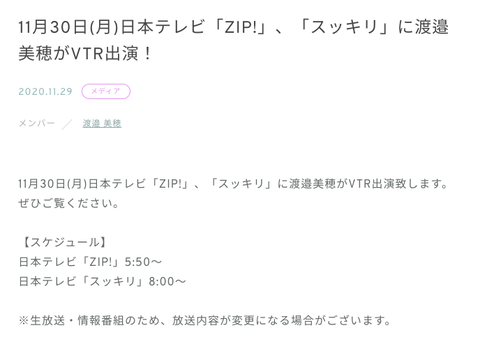 11月30日(月)日本テレビ「ZIP!」、「スッキリ」に渡邉美穂がVTR出演！

2020.11.29 メディア

メンバー ／ 渡邉 美穂

11月30日(月)日本テレビ「ZIP!」、「スッキリ」に渡邉美穂がVTR出演致します。
ぜひご覧ください。

【スケジュール】
日本テレビ「ZIP!」5:50〜
日本テレビ「スッキリ」8:00〜

※生放送・情報番組のため、放送内容が変更になる場合がございます。